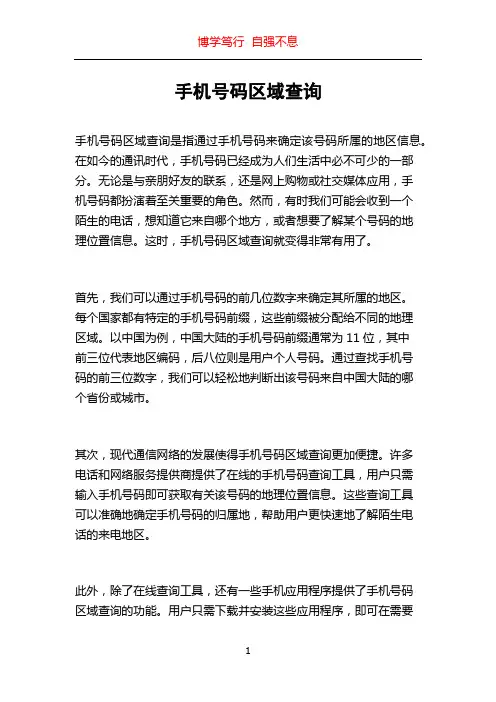 博学笃行 自强不息

手机号码区域查询

手机号码区域查询是指通过手机号码来确定该号码所属的地区信息。在如今的通讯时代，手机号码已经成为人们生活中必不可少的一部分。无论是与亲朋好友的联系，还是网上购物或社交媒体应用，手机号码都扮演着至关重要的角色。然而，有时我们可能会收到一个陌生的电话，想知道它来自哪个地方，或者想要了解某个号码的地理位置信息。这时，手机号码区域查询就变得非常有用了。

首先，我们可以通过手机号码的前几位数字来确定其所属的地区。每个国家都有特定的手机号码前缀，这些前缀被分配给不同的地理区域。以中国为例，中国大陆的手机号码前缀通常为 11 位，其中前三位代表地区编码，后八位则是用户个人号码。通过查找手机号码的前三位数字，我们可以轻松地判断出该号码来自中国大陆的哪个省份或城市。

其次，现代通信网络的发展使得手机号码区域查询更加便捷。许多电话和网络服务提供商提供了在线的手机号码查询工具，用户只需输入手机号码即可获取有关该号码的地理位置信息。这些查询工具可以准确地确定手机号码的归属地，帮助用户更快速地了解陌生电话的来电地区。

此外，除了在线查询工具，还有一些手机应用程序提供了手机号码区域查询的功能。用户只需下载并安装这些应用程序，即可在需要

1